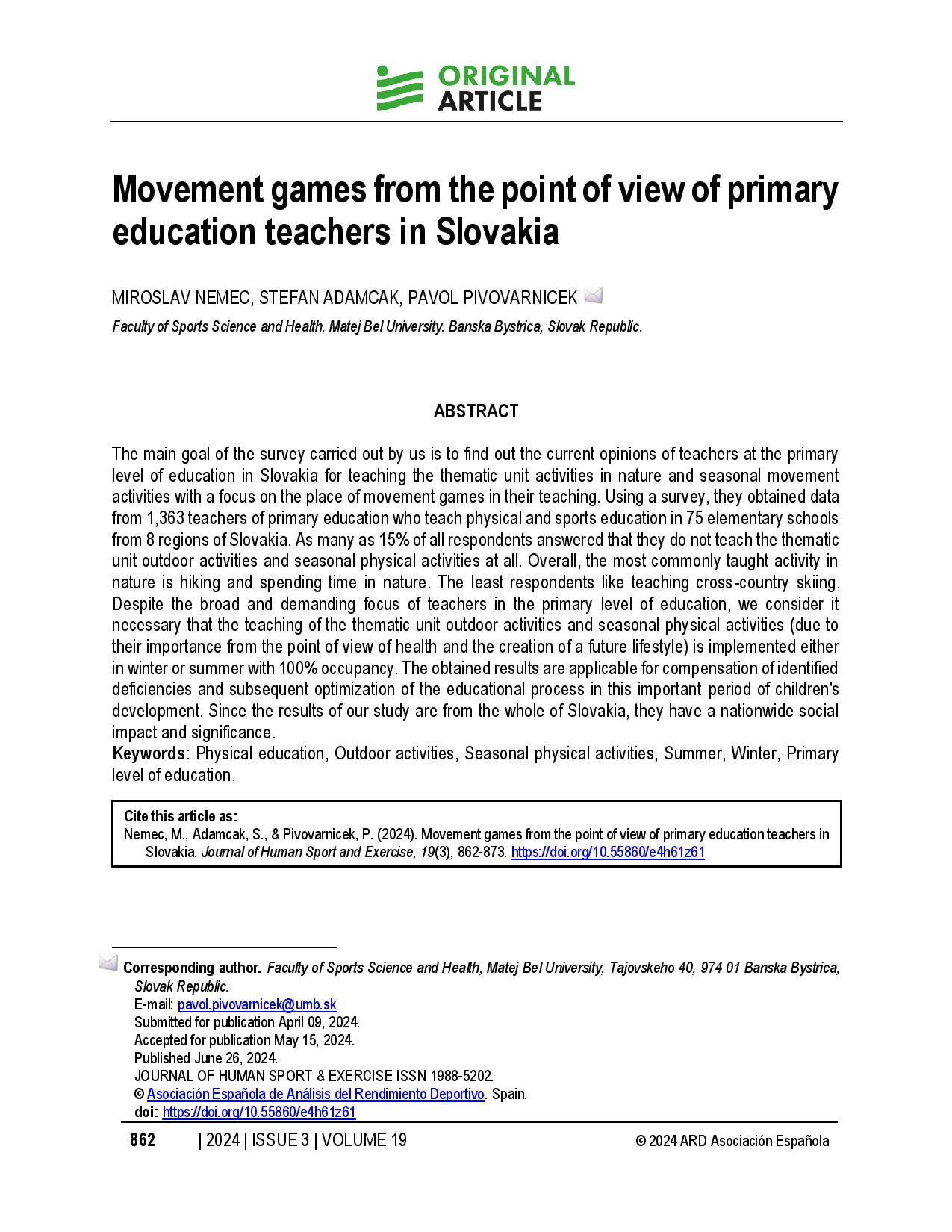 ORIGINAL ARTICLE

Movement games from the point of view of primary education teachers in Slovakia

MIROSLAV NEMEC, STEFAN ADAMCAK, PAVOL PIVOVARNICEK

Faculty of Sports Science and Health. Matej Bel University. Banska Bystrica, Slovak Republic.

ABSTRACT

The main goal of the survey carried out by us is to find out the current opinions of teachers at the primary level of education in Slovakia for teaching the thematic unit activities in nature and seasonal movement activities with a focus on the place of movement games in their teaching. Using a survey, they obtained data from 1,363 teachers of primary education who teach physical and sports education in 75 elementary schools from 8 regions of Slovakia. As many as 15% of all respondents answered that they do not teach the thematic unit outdoor activities and seasonal physical activities at all. Overall, the most commonly taught activity in nature is hiking and spending time in nature. The least respondents like teaching cross-country skiing. Despite the broad and demanding focus of teachers in the primary level of education, we consider it necessary that the teaching of the thematic unit outdoor activities and seasonal physical activities (due to their importance from the point of view of health and the creation of a future lifestyle) is implemented either in winter or summer with 100% occupancy. The obtained results are applicable for compensation of identified deficiencies and subsequent optimization of the educational process in this important period of children's development. Since the results of our study are from the whole of Slovakia, they have a nationwide social impact and significance.
Keywords: Physical education, Outdoor activities, Seasonal physical activities, Summer, Winter, Primary level of education.

Cite this article as:
Nemec, M., Adamcak, S., & Pivovarnicek, P. (2024). Movement games from the point of view of primary education teachers in Slovakia. Journal of Human Sport and Exercise, 19(3), 862-873. https://doi.org/10.55860/e4h61z61

Corresponding author. Faculty of Sports Science and Health, Matej Bel University, Tajovskeho 40, 974 01 Banska Bystrica, Slovak Republic.
E-mail: pavol.pivovarnicek@umb.sk
Submitted for publication April 09, 2024.
Accepted for publication May 15, 2024.
Published June 26, 2024.
JOURNAL OF HUMAN SPORT & EXERCISE ISSN 1988-5202.
© Asociación Española de Análisis del Rendimiento Deportivo. Spain.
doi: https://doi.org/10.55860/e4h61z61

862 | 2024 | ISSUE 3 | VOLUME 19 © 2024 ARD Asociación Española